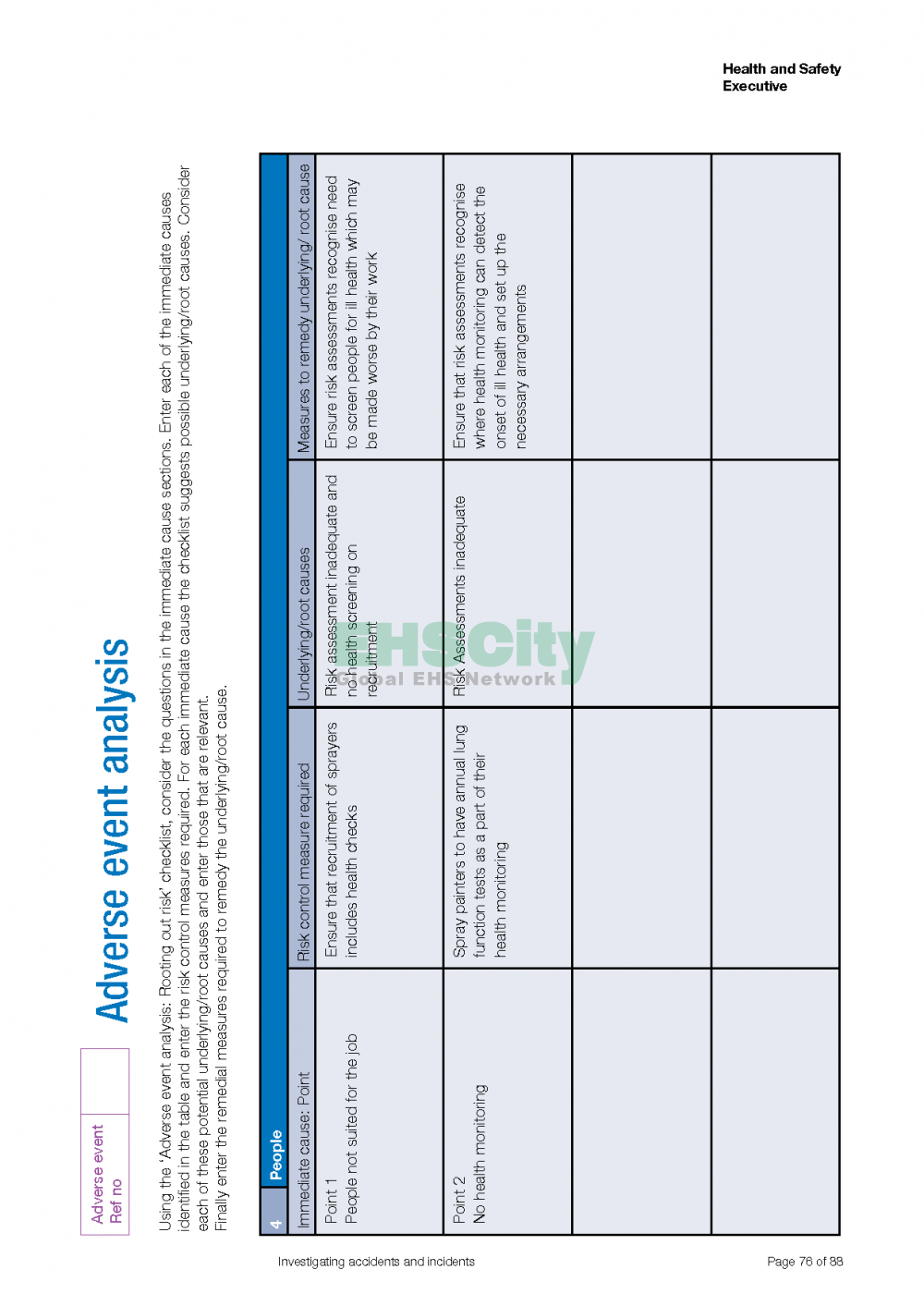 Health and Safety
Executive

Adverse event
Ref no

Adverse event analysis

Using the 'Adverse event analysis: Rooting out risk' checklist, consider the questions in the immediate cause sections. Enter each of the immediate causes identified in the table and enter the risk control measures required. For each immediate cause the checklist suggests possible underlying/root causes. Consider each of these potential underlying/root causes and enter those that are relevant.
Finally enter the remedial measures required to remedy the underlying/root cause.

4 People

| Immediate cause: Point | Risk control measure required | Underlying/root causes | Measures to remedy underlying/ root cause |
|---|---|---|---|
| Point 1 People not suited for the job | Ensure that recruitment of sprayers includes health checks | Risk assessment inadequate and no health screening on recruitment | Ensure risk assessments recognise need to screen people for ill health which may be made worse by their work |
| Point 2 No health monitoring | Spray painters to have annual lung function tests as a part of their health monitoring | Risk Assessments inadequate | Ensure that risk assessments recognise where health monitoring can detect the onset of ill health and set up the necessary arrangements |
| | | | |
| | | | |

EHSCity
Global EHS Network

Investigating accidents and incidents

Page 76 of 88